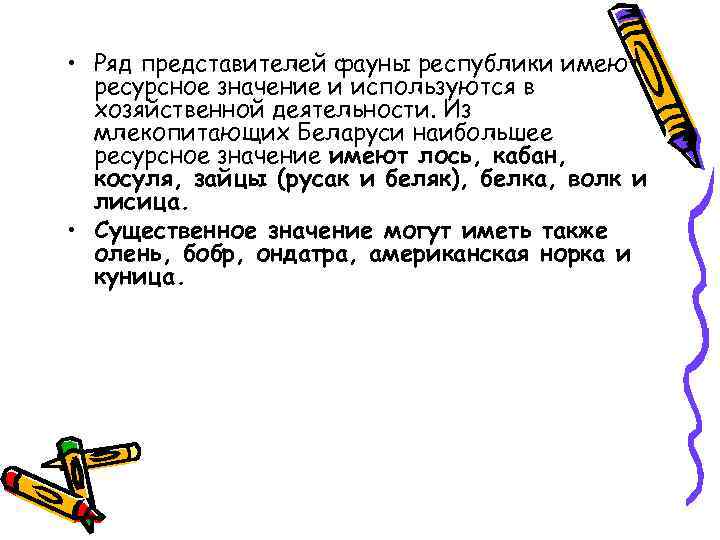 • Ряд представителей фауны республики имеют ресурсное значение и используются в хозяйственной деятельности. Из млекопитающих Беларуси наибольшее ресурсное значение имеют лось, кабан, косуля, зайцы (русак и беляк), белка, волк и лисица.

• Существенное значение могут иметь также олень, бобр, ондатра, американская норка и куница.